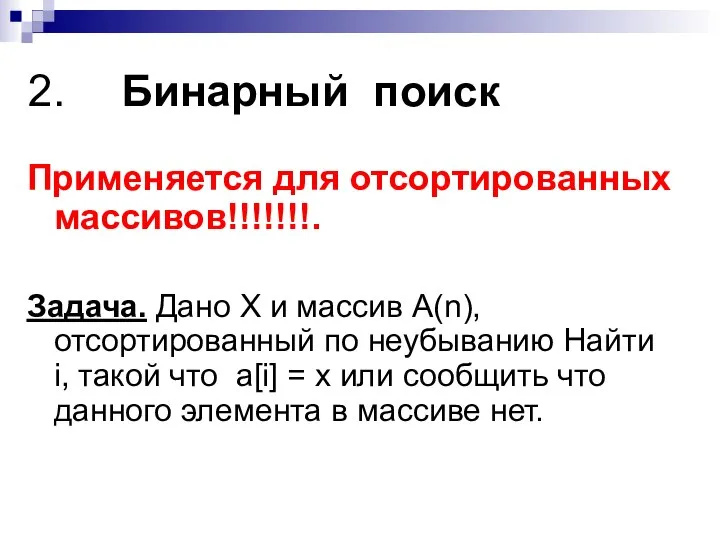 2. Бинарный поиск

Применяется для отсортированных массивов!!!!!!!.

Задача. Дано X и массив A(n), отсортированный по неубыванию Найти i, такой что a[i] = x или сообщить что данного элемента в массиве нет.